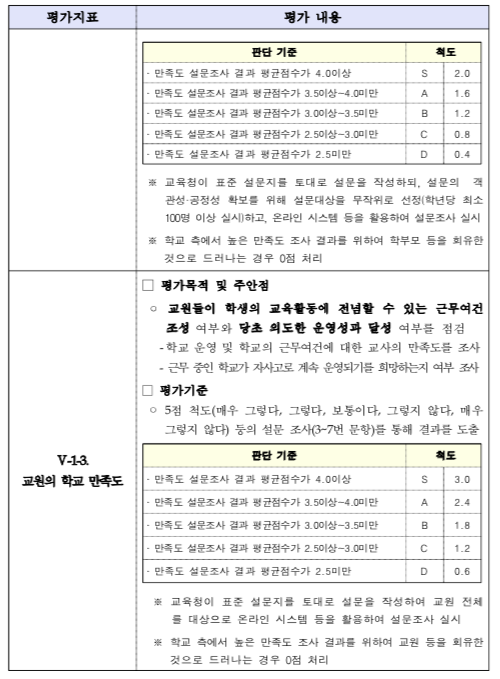 | 평가지표 | 평가 내용 |
|---|---|

| 판단 기준 | 척도 | |
|---|---|---|
| · 만족도 설문조사 결과 평균점수가 4.0이상 | S | 2.0 |
| · 만족도 설문조사 결과 평균점수가 3.5이상~4.0미만 | A | 1.6 |
| · 만족도 설문조사 결과 평균점수가 3.0이상~3.5미만 | B | 1.2 |
| · 만족도 설문조사 결과 평균점수가 2.5이상~3.0미만 | C | 0.8 |
| · 만족도 설문조사 결과 평균점수가 2.5미만 | D | 0.4 |

※ 교육청이 표준 설문지를 토대로 설문을 작성하되, 설문의 객관성·공정성 확보를 위해 설문대상을 무작위로 선정(학년당 최소 100명 이상 실시)하고, 온라인 시스템 등을 활용하여 설문조사 실시

※ 학교 측에서 높은 만족도 조사 결과를 위하여 학부모 등을 회유한 것으로 드러나는 경우 0점 처리

V-1-3. 교원의 학교 만족도

□ 평가목적 및 주안점

○ 교원들이 학생의 교육활동에 전념할 수 있는 근무여건 조성 여부와 당초 의도한 운영성과 달성 여부를 점검

- 학교 운영 및 학교의 근무여건에 대한 교사의 만족도를 조사

- 근무 중인 학교가 자사고로 계속 운영되기를 희망하는지 여부 조사

□ 평가기준

○ 5점 척도(매우 그렇다, 그렇다, 보통이다, 그렇지 않다, 매우 그렇지 않다) 등의 설문 조사(3~7번 문항)를 통해 결과를 도출

| 판단 기준 | 척도 | |
|---|---|---|
| · 만족도 설문조사 결과 평균점수가 4.0이상 | S | 3.0 |
| · 만족도 설문조사 결과 평균점수가 3.5이상~4.0미만 | A | 2.4 |
| · 만족도 설문조사 결과 평균점수가 3.0이상~3.5미만 | B | 1.8 |
| · 만족도 설문조사 결과 평균점수가 2.5이상~3.0미만 | C | 1.2 |
| · 만족도 설문조사 결과 평균점수가 2.5미만 | D | 0.6 |

※ 교육청이 표준 설문지를 토대로 설문을 작성하여 교원 전체를 대상으로 온라인 시스템 등을 활용하여 설문조사 실시

※ 학교 측에서 높은 만족도 조사 결과를 위하여 교원 등을 회유한 것으로 드러나는 경우 0점 처리